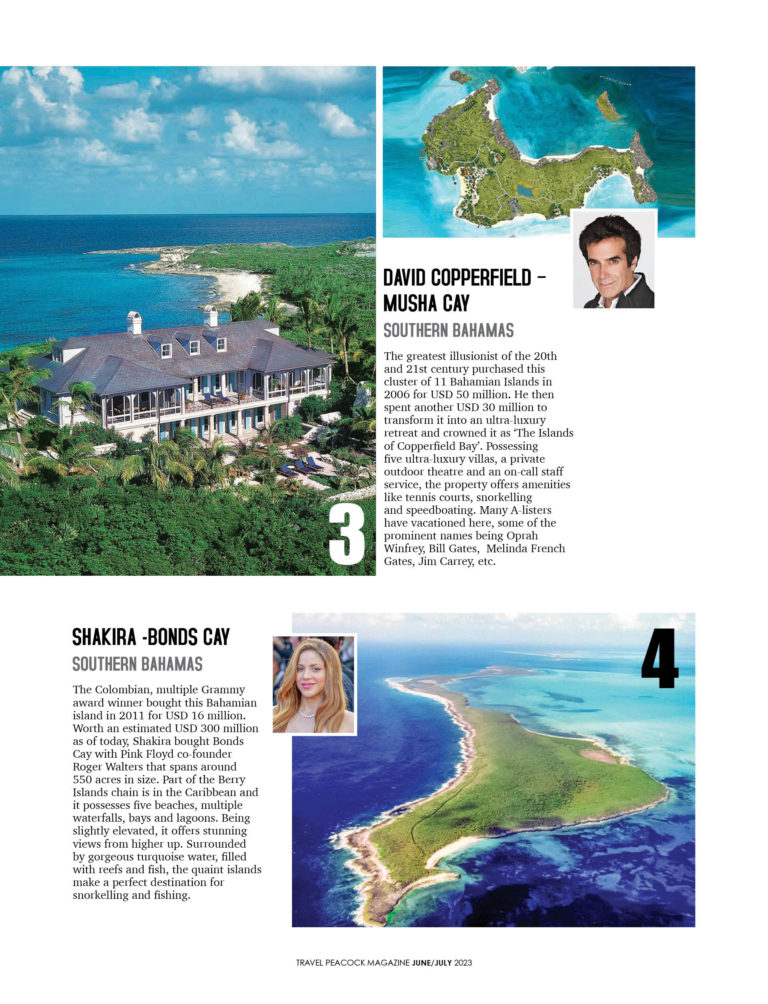 3

DAVID COPPERFIELD – MUSHA CAY

SOUTHERN BAHAMAS

The greatest illusionist of the 20th and 21st century purchased this cluster of 11 Bahamian Islands in 2006 for USD 50 million. He then spent another USD 30 million to transform it into an ultra-luxury retreat and crowned it as 'The Islands of Copperfield Bay'. Possessing five ultra-luxury villas, a private outdoor theatre and an on-call staff service, the property offers amenities like tennis courts, snorkelling and speedboating. Many A-listers have vacationed here, some of the prominent names being Oprah Winfrey, Bill Gates, Melinda French Gates, Jim Carrey, etc.

SHAKIRA -BONDS CAY

SOUTHERN BAHAMAS

The Colombian, multiple Grammy award winner bought this Bahamian island in 2011 for USD 16 million. Worth an estimated USD 300 million as of today, Shakira bought Bonds Cay with Pink Floyd co-founder Roger Walters that spans around 550 acres in size. Part of the Berry Islands chain is in the Caribbean and it possesses five beaches, multiple waterfalls, bays and lagoons. Being slightly elevated, it offers stunning views from higher up. Surrounded by gorgeous turquoise water, filled with reefs and fish, the quaint islands make a perfect destination for snorkelling and fishing.

4

TRAVEL PEACOCK MAGAZINE JUNE/JULY 2023